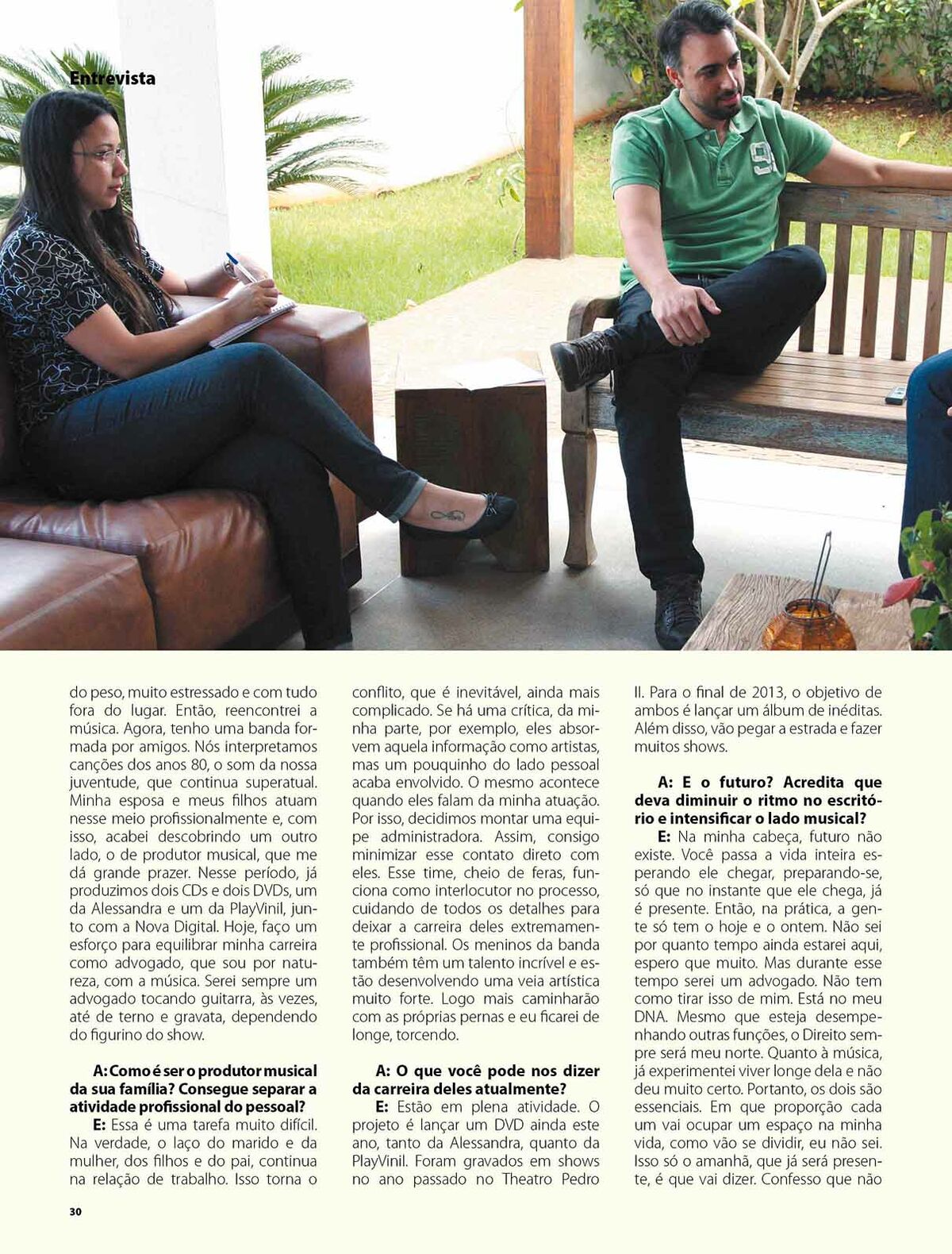 Entrevista

do peso, muito estressado e com tudo fora do lugar. Então, reencontrei a música. Agora, tenho uma banda formada por amigos. Nós interpretamos canções dos anos 80, o som da nossa juventude, que continua superatual. Minha esposa e meus filhos atuam nesse meio profissionalmente e, com isso, acabei descobrindo um outro lado, o de produtor musical, que me dá grande prazer. Nesse período, já produzimos dois CDs e dois DVDs, um da Alessandra e um da PlayVinil, junto com a Nova Digital. Hoje, faço um esforço para equilibrar minha carreira como advogado, que sou por natureza, com a música. Serei sempre um advogado tocando guitarra, às vezes, até de terno e gravata, dependendo do figurino do show.

A: Como é ser o produtor musical da sua família? Consegue separar a atividade profissional do pessoal?
E: Essa é uma tarefa muito difícil. Na verdade, o laço do marido e da mulher, dos filhos e do pai, continua na relação de trabalho. Isso torna o conflito, que é inevitável, ainda mais complicado. Se há uma crítica, da minha parte, por exemplo, eles absorvem aquela informação como artistas, mas um pouquinho do lado pessoal acaba envolvido. O mesmo acontece quando eles falam da minha atuação. Por isso, decidimos montar uma equipe administradora. Assim, consigo minimizar esse contato direto com eles. Esse time, cheio de feras, funciona como interlocutor no processo, cuidando de todos os detalhes para deixar a carreira deles extremamente profissional. Os meninos da banda também têm um talento incrível e estão desenvolvendo uma veia artística muito forte. Logo mais caminharão com as próprias pernas e eu ficarei de longe, torcendo.

A: O que você pode nos dizer da carreira deles atualmente?
E: Estão em plena atividade. O projeto é lançar um DVD ainda este ano, tanto da Alessandra, quanto da PlayVinil. Foram gravados em shows no ano passado no Theatro Pedro II. Para o final de 2013, o objetivo de ambos é lançar um álbum de inéditas. Além disso, vão pegar a estrada e fazer muitos shows.

A: E o futuro? Acredita que deva diminuir o ritmo no escritório e intensificar o lado musical?
E: Na minha cabeça, futuro não existe. Você passa a vida inteira esperando ele chegar, preparando-se, só que no instante que ele chega, já é presente. Então, na prática, a gente só tem o hoje e o ontem. Não sei por quanto tempo ainda estarei aqui, espero que muito. Mas durante esse tempo serei um advogado. Não tem como tirar isso de mim. Está no meu DNA. Mesmo que esteja desempenhando outras funções, o Direito sempre será meu norte. Quanto à música, já experimentei viver longe dela e não deu muito certo. Portanto, os dois são essenciais. Em que proporção cada um vai ocupar um espaço na minha vida, como vão se dividir, eu não sei. Isso só o amanhã, que já será presente, é que vai dizer. Confesso que não

30